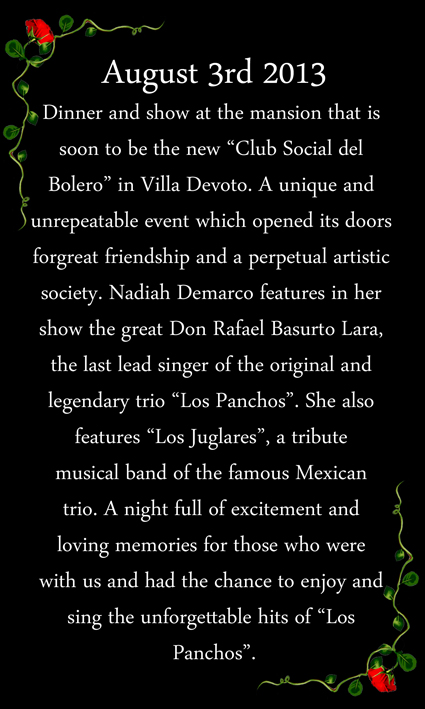 August 3rd 2013

Dinner and show at the mansion that is soon to be the new "Club Social del Bolero" in Villa Devoto. A unique and unrepeatable event which opened its doors forgreat friendship and a perpetual artistic society. Nadiah Demarco features in her show the great Don Rafael Basurto Lara, the last lead singer of the original and legendary trio "Los Panchos". She also features "Los Juglares", a tribute musical band of the famous Mexican trio. A night full of excitement and loving memories for those who were with us and had the chance to enjoy and sing the unforgettable hits of "Los Panchos".